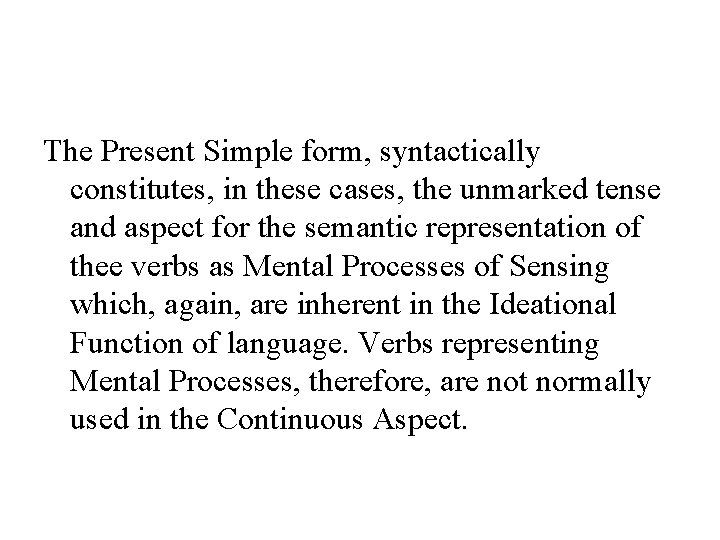 The Present Simple form, syntactically constitutes, in these cases, the unmarked tense and aspect for the semantic representation of thee verbs as Mental Processes of Sensing which, again, are inherent in the Ideational Function of language. Verbs representing Mental Processes, therefore, are not normally used in the Continuous Aspect.